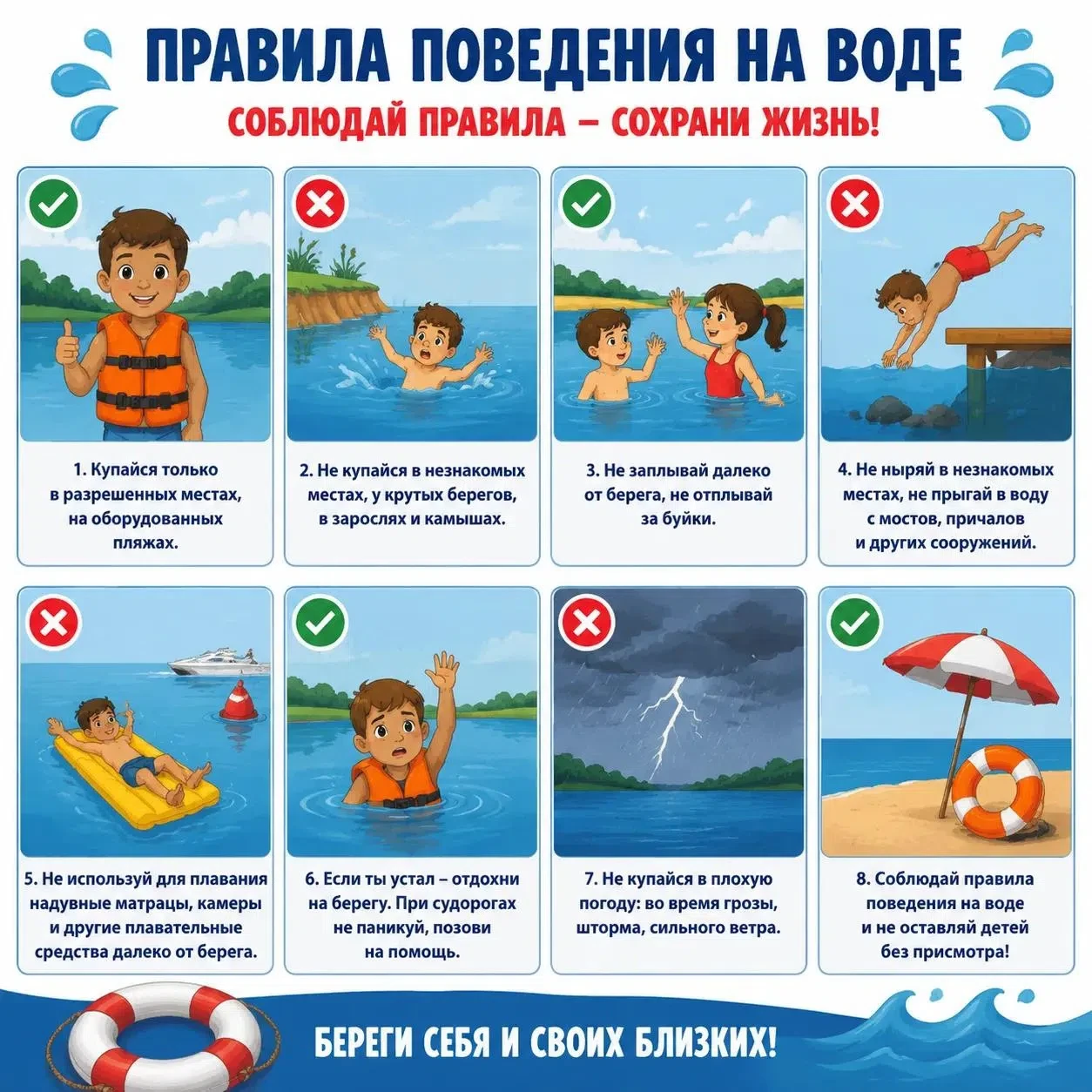 ПРАВИЛА ПОВЕДЕНИЯ НА ВОДЕ

СОБЛЮДАЙ ПРАВИЛА – СОХРАНИ ЖИЗНЬ!

1. Купайся только в разрешенных местах, на оборудованных пляжах.

2. Не купайся в незнакомых местах, у крутых берегов, в зарослях и камышах.

3. Не заплывай далеко от берега, не отплывай за буйки.

4. Не ныряй в незнакомых местах, не прыгай в воду с мостов, причалов и других сооружений.

5. Не используй для плавания надувные матрацы, камеры и другие плавательные средства далеко от берега.

6. Если ты устал – отдохни на берегу. При судорогах не паникуй, позови на помощь.

7. Не купайся в плохую погоду: во время грозы, шторма, сильного ветра.

8. Соблюдай правила поведения на воде и не оставляй детей без присмотра!

БЕРЕГИ СЕБЯ И СВОИХ БЛИЗКИХ!